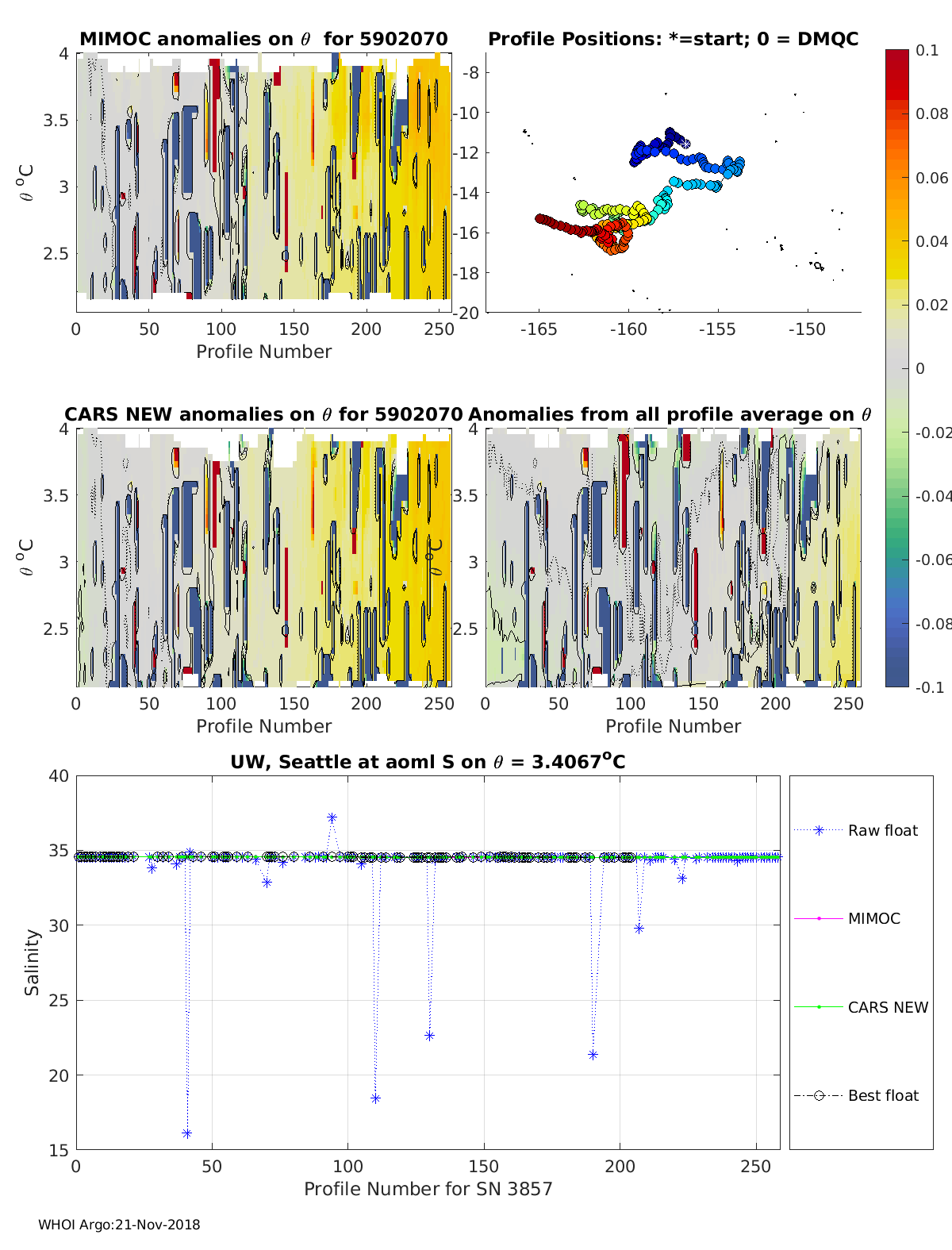 MIMOC anomalies on $\theta$ for 5902070

4
3.5
3
2.5
$\theta$ $^o$C
0 50 100 150 200 250
Profile Number

Profile Positions: *=start; 0 = DMQC

-8
-10
-12
-14
-16
-18
-20
-165 -160 -155 -150

0.1
0.08
0.06
0.04
0.02
0
-0.02
-0.04
-0.06
-0.08
-0.1

CARS NEW anomalies on $\theta$ for 5902070

4
3.5
3
2.5
$\theta$ $^o$C
0 50 100 150 200 250
Profile Number

Anomalies from all profile average on $\theta$

4
3.5
3
2.5
$\theta$ $^o$C
0 50 100 150 200 250
Profile Number

UW, Seattle at aoml S on $\theta$ = 3.4067$^o$C

40
35
30
25
20
15
Salinity
0 50 100 150 200 250
Profile Number for SN 3857

Raw float
MIMOC
CARS NEW
Best float

WHOI Argo:21-Nov-2018